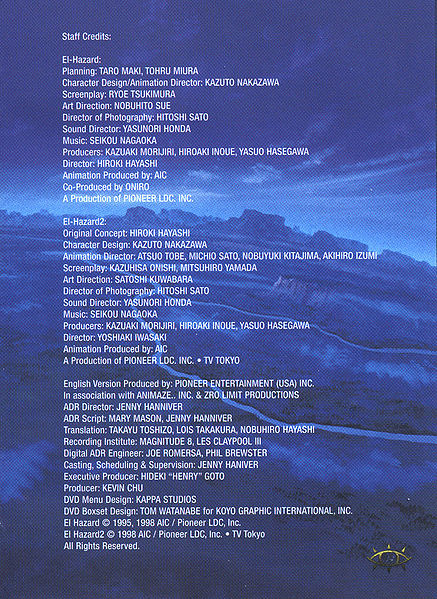 Staff Credits:

El-Hazard:
Planning: TARO MAKI, TOHRU MIURA
Character Design/Animation Director: KAZUTO NAKAZAWA
Screenplay: RYOE TSUKIMURA
Art Direction: NOBUHITO SUE
Director of Photography: HITOSHI SATO
Sound Director: YASUNORI HONDA
Music: SEIKOU NAGAOKA
Producers: KAZUAKI MORIJIRI, HIROAKI INOUE, YASUO HASEGAWA
Director: HIROKI HAYASHI
Animation Produced by: AIC
Co-Produced by ONIRO
A Production of PIONEER LDC. INC.

El-Hazard2:
Original Concept: HIROKI HAYASHI
Character Design: KAZUTO NAKAZAWA
Animation Director: ATSUO TOBE, MICHIO SATO, NOBUYUKI KITAJIMA, AKIHIRO IZUMI
Screenplay: KAZUHISA ONISHI, MITSUHIRO YAMADA
Art Direction: SATOSHI KUWABARA
Director of Photography: HITOSHI SATO
Sound Director: YASUNORI HONDA
Music: SEIKOU NAGAOKA
Producers: KAZUAKI MORIJIRI, HIROAKI INOUE, YASUO HASEGAWA
Director: YOSHIAKI IWASAKI
Animation Produced by: AIC
A Production of PIONEER LDC. INC. • TV TOKYO

English Version Produced by: PIONEER ENTERTAINMENT (USA) INC.
In association with ANIMAZE.. INC. & ZRO LIMIT PRODUCTIONS
ADR Director: JENNY HANNIVER
ADR Script: MARY MASON, JENNY HANNIVER
Translation: TAKAYU TOSHIZO, LOIS TAKAKURA, NOBUHIRO HAYASHI
Recording Institute: MAGNITUDE 8, LES CLAYPOOL III
Digital ADR Engineer: JOE ROMERSA, PHIL BREWSTER
Casting, Scheduling & Supervision: JENNY HANIVER
Executive Producer: HIDEKI "HENRY" GOTO
Producer: KEVIN CHU
DVD Menu Design: KAPPA STUDIOS
DVD Boxset Design: TOM WATANABE for KOYO GRAPHIC INTERNATIONAL, INC.
El Hazard © 1995, 1998 AIC / Pioneer LDC, Inc.
El Hazard2 © 1998 AIC / Pioneer LDC, Inc. • TV Tokyo
All Rights Reserved.